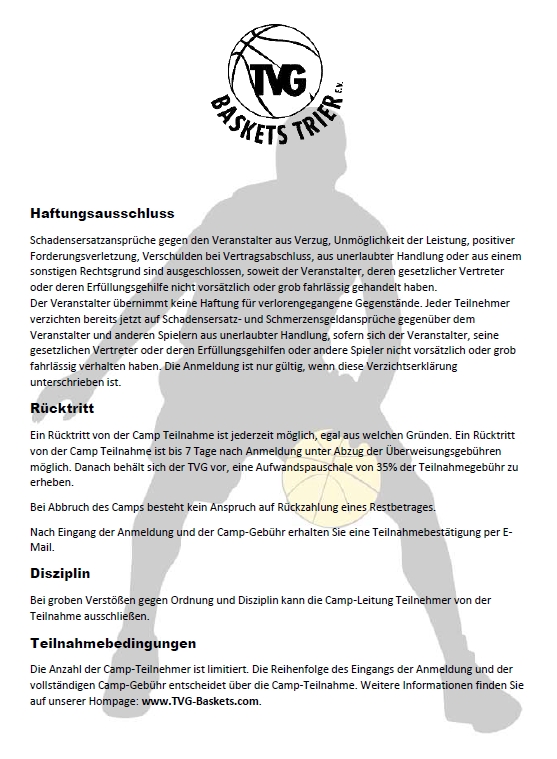 TVG
BASKETS TRIER e.V.

Haftungsausschluss

Schadensersatzansprüche gegen den Veranstalter aus Verzug, Unmöglichkeit der Leistung, positiver Forderungsverletzung, Verschulden bei Vertragsabschluss, aus unerlaubter Handlung oder aus einem sonstigen Rechtsgrund sind ausgeschlossen, soweit der Veranstalter, deren gesetzlicher Vertreter oder deren Erfüllungsgehilfe nicht vorsätzlich oder grob fahrlässig gehandelt haben.
Der Veranstalter übernimmt keine Haftung für verlorengegangene Gegenstände. Jeder Teilnehmer verzichten bereits jetzt auf Schadensersatz- und Schmerzensgeldansprüche gegenüber dem Veranstalter und anderen Spielern aus unerlaubter Handlung, sofern sich der Veranstalter, seine gesetzlichen Vertreter oder deren Erfüllungsgehilfen oder andere Spieler nicht vorsätzlich oder grob fahrlässig verhalten haben. Die Anmeldung ist nur gültig, wenn diese Verzichtserklärung unterschrieben ist.

Rücktritt

Ein Rücktritt von der Camp Teilnahme ist jederzeit möglich, egal aus welchen Gründen. Ein Rücktritt von der Camp Teilnahme ist bis 7 Tage nach Anmeldung unter Abzug der Überweisungsgebühren möglich. Danach behält sich der TVG vor, eine Aufwandspauschale von 35% der Teilnahmegebühr zu erheben.

Bei Abbruch des Camps besteht kein Anspruch auf Rückzahlung eines Restbetrages.

Nach Eingang der Anmeldung und der Camp-Gebühr erhalten Sie eine Teilnahmebestätigung per E-Mail.

Disziplin

Bei groben Verstößen gegen Ordnung und Disziplin kann die Camp-Leitung Teilnehmer von der Teilnahme ausschließen.

Teilnahmebedingungen

Die Anzahl der Camp-Teilnehmer ist limitiert. Die Reihenfolge des Eingangs der Anmeldung und der vollständigen Camp-Gebühr entscheidet über die Camp-Teilnahme. Weitere Informationen finden Sie auf unserer Hompage: www.TVG-Baskets.com.